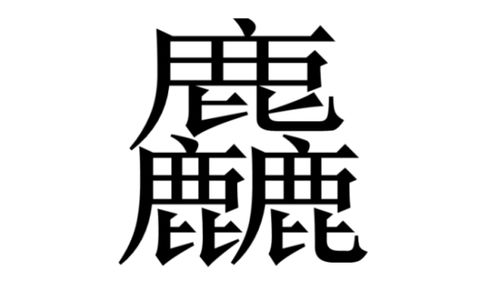 麤